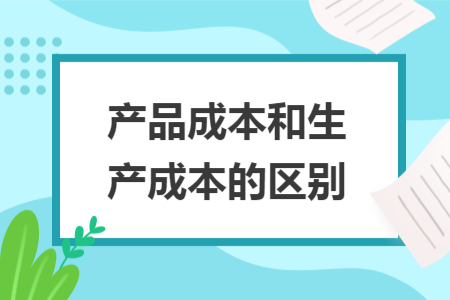 产品成本和生产成本的区别